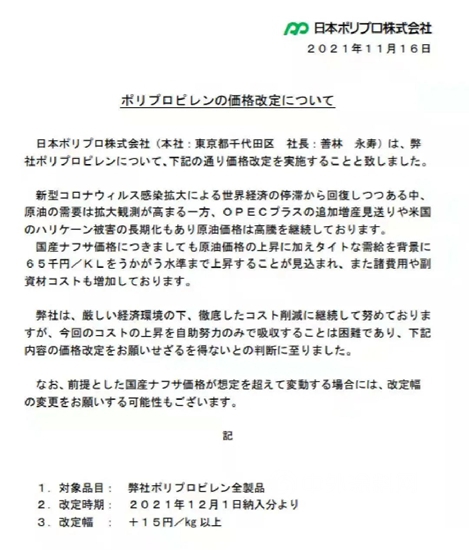 日本ポリプロ株式会社
２０２１年１１月１６日

ポリプロピレンの価格改定について

日本ポリプロ株式会社（本社：東京都千代田区　社長：善林　永寿）は、弊社ポリプロピレンについて、下記の通り価格改定を実施することと致しました。

新型コロナウィルス感染拡大による世界経済の停滞から回復しつつある中、原油の需要は拡大観測が高まる一方、ＯＰＥＣプラスの追加増産見送りや米国のハリケーン被害の長期化もあり原油価格は高騰を継続しております。
国産ナフサ価格につきましても原油価格の上昇に加えタイトな需給を背景に６５千円／ＫＬをうかがう水準まで上昇することが見込まれ、また諸費用や副資材コストも増加しております。

弊社は、厳しい経済環境の下、徹底したコスト削減に継続して努めておりますが、今回のコストの上昇を自助努力のみで吸収することは困難であり、下記内容の価格改定をお願いせざるを得ないとの判断に至りました。

なお、前提とした国産ナフサ価格が想定を超えて変動する場合には、改定幅の変更をお願いする可能性もございます。

記

１．対象品目：　弊社ポリプロピレン全製品
２．改定時期：　２０２１年１２月１日納入分より
３．改定幅　：　＋１５円／kg 以上